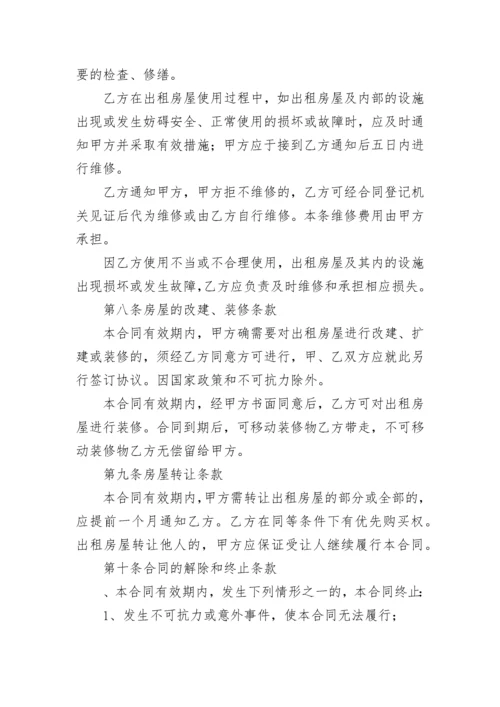 要的检查、修缮。

乙方在出租房屋使用过程中，如出租房屋及内部的设施出现或发生妨碍安全、正常使用的损坏或故障时，应及时通知甲方并采取有效措施；甲方应于接到乙方通知后五日内进行维修。

乙方通知甲方，甲方拒不维修的，乙方可经合同登记机关见证后代为维修或由乙方自行维修。本条维修费用由甲方承担。

因乙方使用不当或不合理使用，出租房屋及其内的设施出现损坏或发生故障，乙方应负责及时维修和承担相应损失。

第八条房屋的改建、装修条款

本合同有效期内，甲方确需要对出租房屋进行改建、扩建或装修的，须经乙方同意方可进行，甲、乙双方应就此另行签订协议。因国家政策和不可抗力除外。

本合同有效期内，经甲方书面同意后，乙方可对出租房屋进行装修。合同到期后，可移动装修物乙方带走，不可移动装修物乙方无偿留给甲方。

第九条房屋转让条款

本合同有效期内，甲方需转让出租房屋的部分或全部的，应提前一个月通知乙方。乙方在同等条件下有优先购买权。出租房屋转让他人的，甲方应保证受让人继续履行本合同。

第十条合同的解除和终止条款

、本合同有效期内，发生下列情形之一的，本合同终止：

1、发生不可抗力或意外事件，使本合同无法履行；